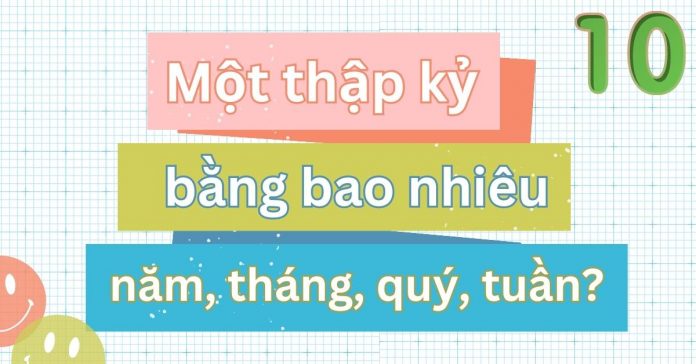 10

Một thập kỷ

bằng bao nhiêu

năm, tháng, quý, tuần?